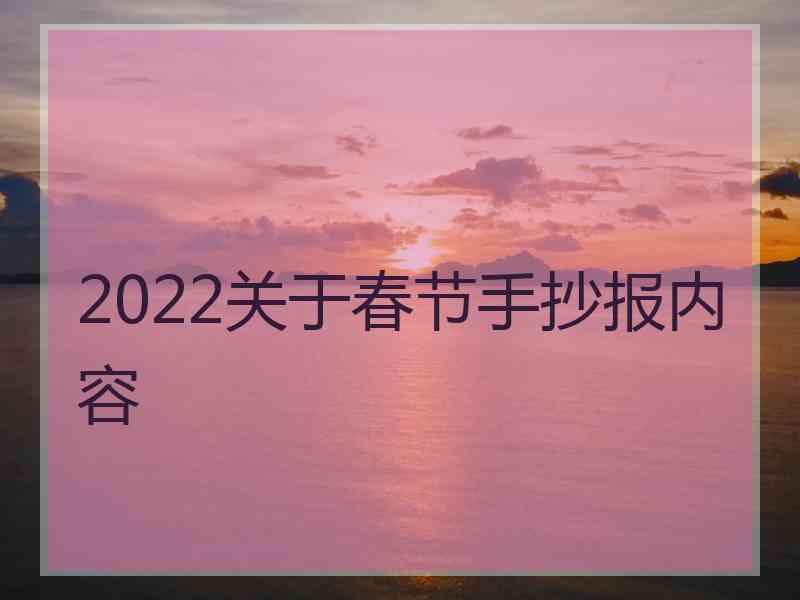 2022关于春节手抄报内容